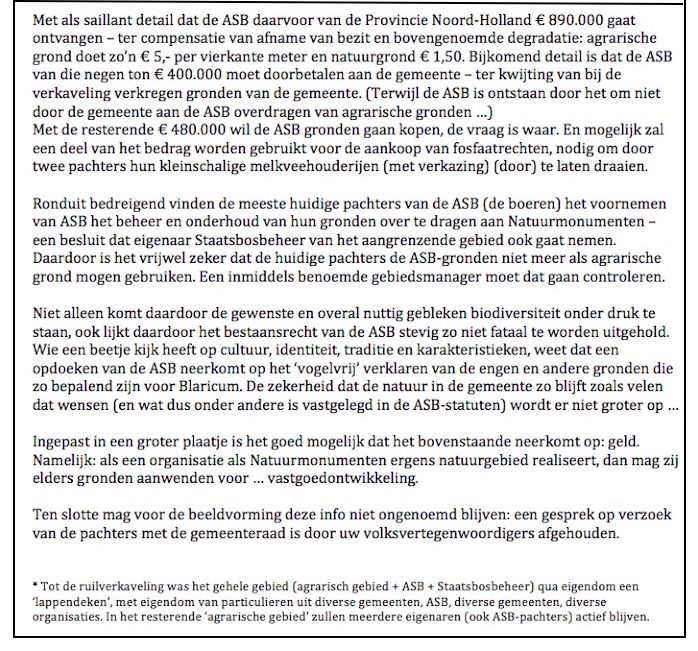 Met als saillant detail dat de ASB daarvoor van de Provincie Noord-Holland € 890.000 gaat ontvangen – ter compensatie van afname van bezit en bovengenoemde degradatie: agrarische grond doet zo'n € 5,- per vierkante meter en natuurgrond € 1,50. Bijkomend detail is dat de ASB van die negen ton € 400.000 moet doorbetalen aan de gemeente – ter kwijting van bij de verkaveling verkregen gronden van de gemeente. (Terwijl de ASB is ontstaan door het om niet door de gemeente aan de ASB overdragen van agrarische gronden ...)
Met de resterende € 480.000 wil de ASB gronden gaan kopen, de vraag is waar. En mogelijk zal een deel van het bedrag worden gebruikt voor de aankoop van fosfaatrechten, nodig om door twee pachters hun kleinschalige melkveehouderijen (met verkazing) (door) te laten draaien.

Ronduit bedreigend vinden de meeste huidige pachters van de ASB (de boeren) het voornemen van ASB het beheer en onderhoud van hun gronden over te dragen aan Natuurmonumenten – een besluit dat eigenaar Staatsbosbeheer van het aangrenzende gebied ook gaat nemen. Daardoor is het vrijwel zeker dat de huidige pachters de ASB-gronden niet meer als agrarische grond mogen gebruiken. Een inmiddels benoemde gebiedsmanager moet dat gaan controleren.

Niet alleen komt daardoor de gewenste en overal nuttig gebleken biodiversiteit onder druk te staan, ook lijkt daardoor het bestaansrecht van de ASB stevig zo niet fataal te worden uitgehold. Wie een beetje kijk heeft op cultuur, identiteit, traditie en karakteristieken, weet dat een opdoeken van de ASB neerkomt op het 'vogelvrij' verklaren van de engen en andere gronden die zo bepalend zijn voor Blaricum. De zekerheid dat de natuur in de gemeente zo blijft zoals velen dat wensen (en wat dus onder andere is vastgelegd in de ASB-statuten) wordt er niet groter op ...

Ingepast in een groter plaatje is het goed mogelijk dat het bovenstaande neerkomt op: geld. Namelijk: als een organisatie als Natuurmonumenten ergens natuurgebied realiseert, dan mag zij elders gronden aanwenden voor ... vastgoedontwikkeling.

Ten slotte mag voor de beeldvorming deze info niet ongenoemd blijven: een gesprek op verzoek van de pachters met de gemeenteraad is door uw volksvertegenwoordigers afgehouden.

* Tot de ruilverkaveling was het gehele gebied (agrarisch gebied + ASB + Staatsbosbeheer) qua eigendom een 'lappendeken', met eigendom van particulieren uit diverse gemeenten, ASB, diverse gemeenten, diverse organisaties. In het resterende 'agrarische gebied' zullen meerdere eigenaren (ook ASB-pachters) actief blijven.